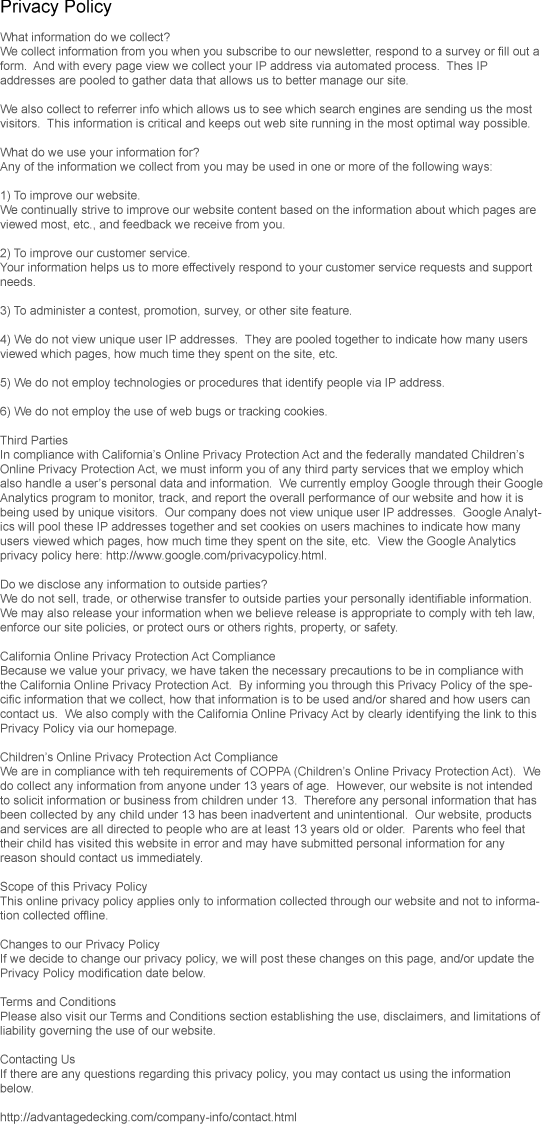 Privacy Policy

What information do we collect?
We collect information from you when you subscribe to our newsletter, respond to a survey or fill out a form. And with every page view we collect your IP address via automated process. Thes IP addresses are pooled to gather data that allows us to better manage our site.

We also collect to referrer info which allows us to see which search engines are sending us the most visitors. This information is critical and keeps out web site running in the most optimal way possible.

What do we use your information for?
Any of the information we collect from you may be used in one or more of the following ways:

1) To improve our website.
We continually strive to improve our website content based on the information about which pages are viewed most, etc., and feedback we receive from you.

2) To improve our customer service.
Your information helps us to more effectively respond to your customer service requests and support needs.

3) To administer a contest, promotion, survey, or other site feature.

4) We do not view unique user IP addresses. They are pooled together to indicate how many users viewed which pages, how much time they spent on the site, etc.

5) We do not employ technologies or procedures that identify people via IP address.

6) We do not employ the use of web bugs or tracking cookies.

Third Parties
In compliance with California's Online Privacy Protection Act and the federally mandated Children's Online Privacy Protection Act, we must inform you of any third party services that we employ which also handle a user's personal data and information. We currently employ Google through their Google Analytics program to monitor, track, and report the overall performance of our website and how it is being used by unique visitors. Our company does not view unique user IP addresses. Google Analytics will pool these IP addresses together and set cookies on users machines to indicate how many users viewed which pages, how much time they spent on the site, etc. View the Google Analytics privacy policy here: http://www.google.com/privacypolicy.html.

Do we disclose any information to outside parties?
We do not sell, trade, or otherwise transfer to outside parties your personally identifiable information. We may also release your information when we believe release is appropriate to comply with teh law, enforce our site policies, or protect ours or others rights, property, or safety.

California Online Privacy Protection Act Compliance
Because we value your privacy, we have taken the necessary precautions to be in compliance with the California Online Privacy Protection Act. By informing you through this Privacy Policy of the specific information that we collect, how that information is to be used and/or shared and how users can contact us. We also comply with the California Online Privacy Act by clearly identifying the link to this Privacy Policy via our homepage.

Children's Online Privacy Protection Act Compliance
We are in compliance with teh requirements of COPPA (Children's Online Privacy Protection Act). We do collect any information from anyone under 13 years of age. However, our website is not intended to solicit information or business from children under 13. Therefore any personal information that has been collected by any child under 13 has been inadvertent and unintentional. Our website, products and services are all directed to people who are at least 13 years old or older. Parents who feel that their child has visited this website in error and may have submitted personal information for any reason should contact us immediately.

Scope of this Privacy Policy
This online privacy policy applies only to information collected through our website and not to information collected offline.

Changes to our Privacy Policy
If we decide to change our privacy policy, we will post these changes on this page, and/or update the Privacy Policy modification date below.

Terms and Conditions
Please also visit our Terms and Conditions section establishing the use, disclaimers, and limitations of liability governing the use of our website.

Contacting Us
If there are any questions regarding this privacy policy, you may contact us using the information below.

http://advantagedecking.com/company-info/contact.html